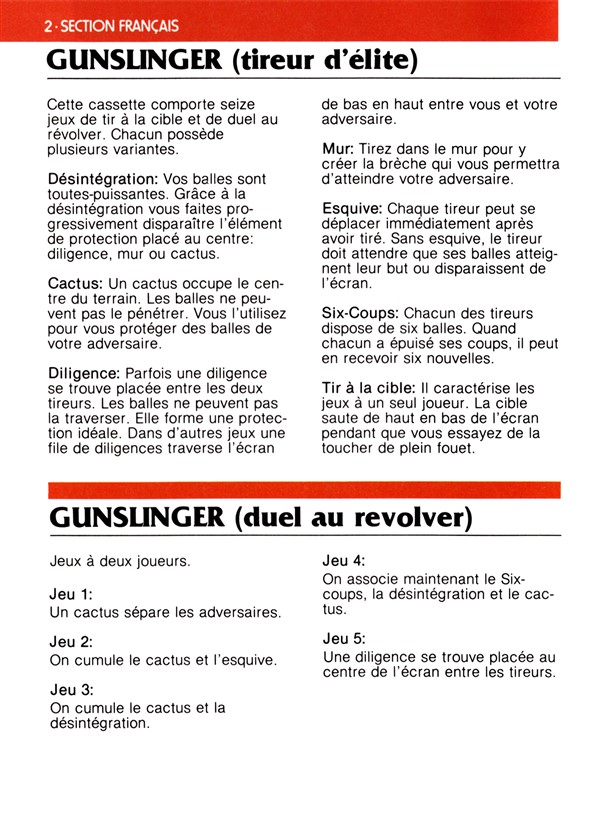 2 · SECTION FRANÇAIS

GUNSLINGER (tireur d'élite)

Cette cassette comporte seize jeux de tir à la cible et de duel au révolver. Chacun possède plusieurs variantes.

Désintégration: Vos balles sont toutes-puissantes. Grâce à la désintégration vous faites progressivement disparaître l'élément de protection placé au centre: diligence, mur ou cactus.

Cactus: Un cactus occupe le centre du terrain. Les balles ne peuvent pas le pénétrer. Vous l'utilisez pour vous protéger des balles de votre adversaire.

Diligence: Parfois une diligence se trouve placée entre les deux tireurs. Les balles ne peuvent pas la traverser. Elle forme une protection idéale. Dans d'autres jeux une file de diligences traverse l'écran de bas en haut entre vous et votre adversaire.

Mur: Tirez dans le mur pour y créer la brèche qui vous permettra d'atteindre votre adversaire.

Esquive: Chaque tireur peut se déplacer immédiatement après avoir tiré. Sans esquive, le tireur doit attendre que ses balles atteignent leur but ou disparaissent de l'écran.

Six-Coups: Chacun des tireurs dispose de six balles. Quand chacun a épuisé ses coups, il peut en recevoir six nouvelles.

Tir à la cible: Il caractérise les jeux à un seul joueur. La cible saute de haut en bas de l'écran pendant que vous essayez de la toucher de plein fouet.

GUNSLINGER (duel au revolver)

Jeux à deux joueurs.

Jeu 1:
Un cactus sépare les adversaires.

Jeu 2:
On cumule le cactus et l'esquive.

Jeu 3:
On cumule le cactus et la désintégration.

Jeu 4:
On associe maintenant le Six-coups, la désintégration et le cactus.

Jeu 5:
Une diligence se trouve placée au centre de l'écran entre les tireurs.